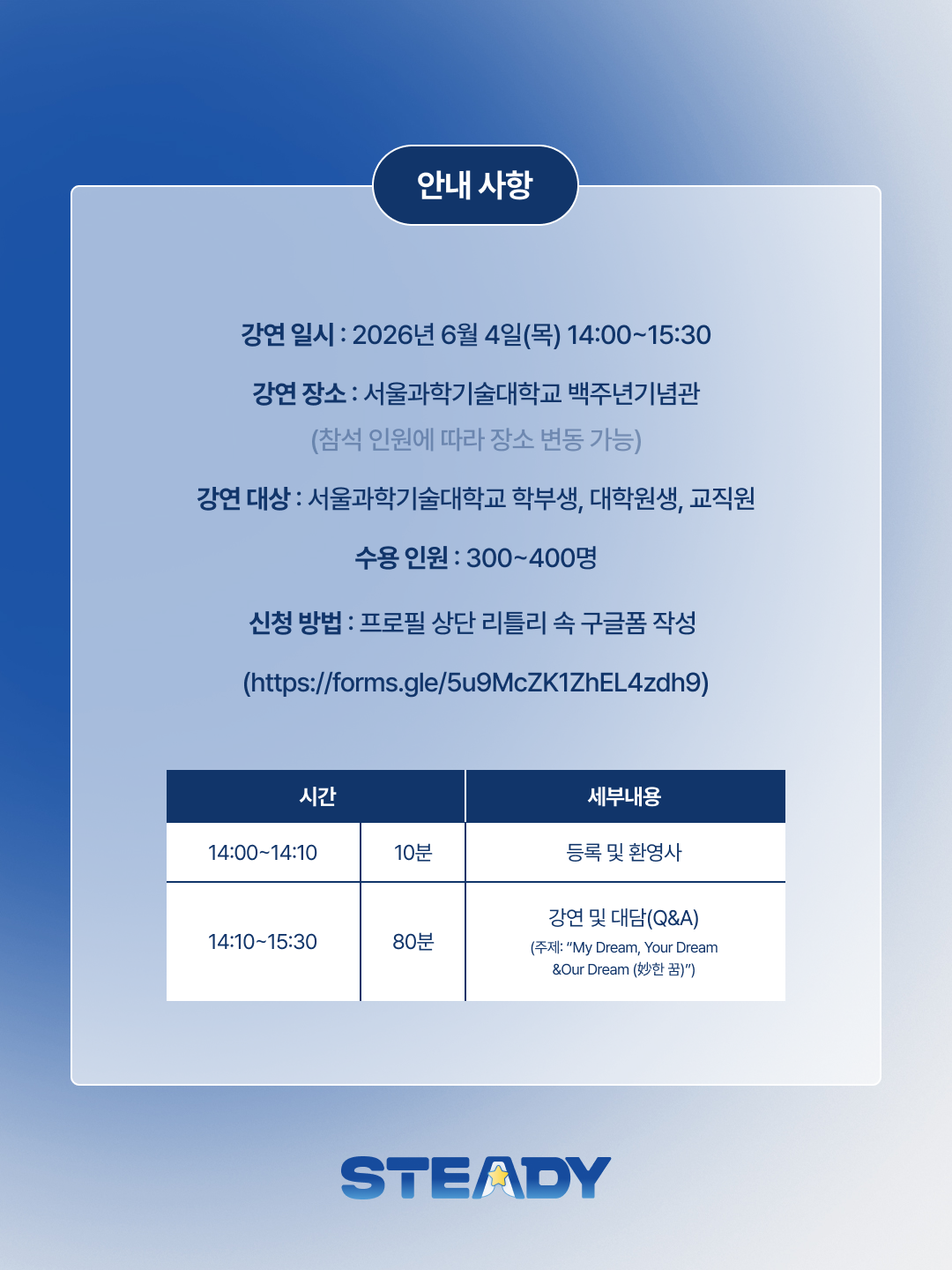 안내 사항

강연 일시 : 2026년 6월 4일(목) 14:00~15:30

강연 장소 : 서울과학기술대학교 백주년기념관

(참석 인원에 따라 장소 변동 가능)

강연 대상 : 서울과학기술대학교 학부생, 대학원생, 교직원

수용 인원 : 300~400명

신청 방법 : 프로필 상단 리틀리 속 구글폼 작성

(https://forms.gle/5u9McZK1ZhEL4zdh9)

| 시간 | | 세부내용 |
|---|---|---|
| 14:00~14:10 | 10분 | 등록 및 환영사 |
| 14:10~15:30 | 80분 | 강연 및 대담(Q&A) (주제: "My Dream, Your Dream &Our Dream (妙한 꿈)") |

STEADY